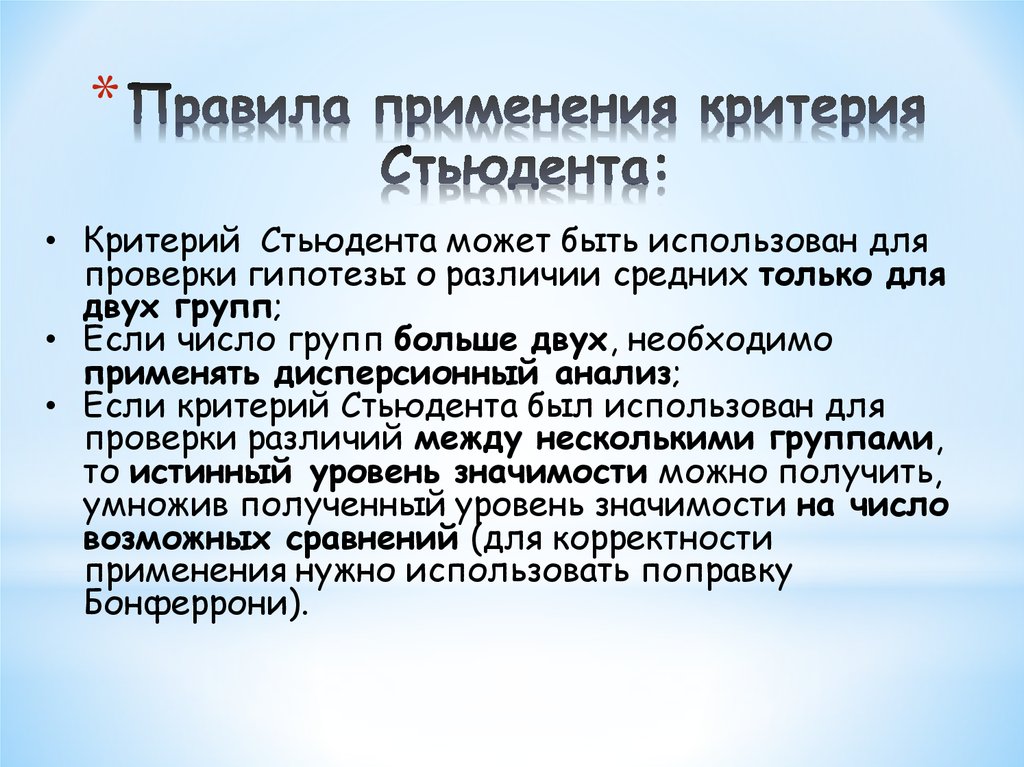 * Правила применения критерия Стьюдента:

• Критерий Стьюдента может быть использован для проверки гипотезы о различии средних только для двух групп;
• Если число групп больше двух, необходимо применять дисперсионный анализ;
• Если критерий Стьюдента был использован для проверки различий между несколькими группами, то истинный уровень значимости можно получить, умножив полученный уровень значимости на число возможных сравнений (для корректности применения нужно использовать поправку Бонферрони).